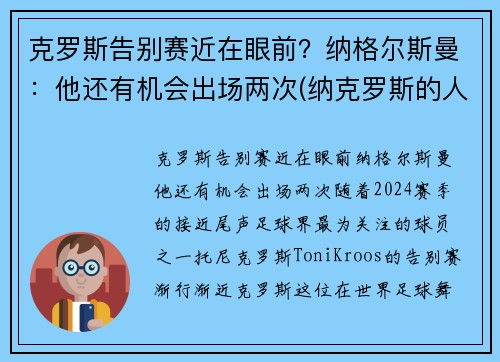 克罗斯告别赛近在眼前？纳格尔斯曼：他还有机会出场两次(纳克罗斯的人

克罗斯告别赛近在眼前纳格尔斯曼他还有机会出场两次随着2024赛季的接近尾声足球界最为关注的球员之一托尼克罗斯ToniKroos的告别赛渐行渐近克罗斯这位在世界足球舞